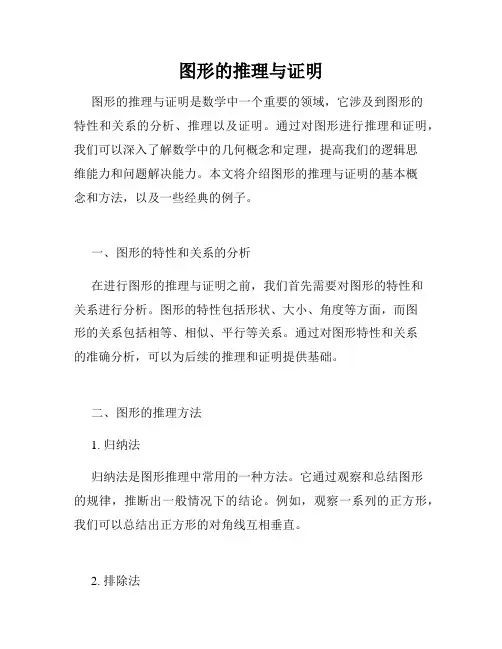 图形的推理与证明

图形的推理与证明是数学中一个重要的领域，它涉及到图形的特性和关系的分析、推理以及证明。通过对图形进行推理和证明，我们可以深入了解数学中的几何概念和定理，提高我们的逻辑思维能力和问题解决能力。本文将介绍图形的推理与证明的基本概念和方法，以及一些经典的例子。

一、图形的特性和关系的分析

在进行图形的推理与证明之前，我们首先需要对图形的特性和关系进行分析。图形的特性包括形状、大小、角度等方面，而图形的关系包括相等、相似、平行等关系。通过对图形特性和关系的准确分析，可以为后续的推理和证明提供基础。

二、图形的推理方法

1. 归纳法

归纳法是图形推理中常用的一种方法。它通过观察和总结图形的规律，推断出一般情况下的结论。例如，观察一系列的正方形，我们可以总结出正方形的对角线互相垂直。

2. 排除法